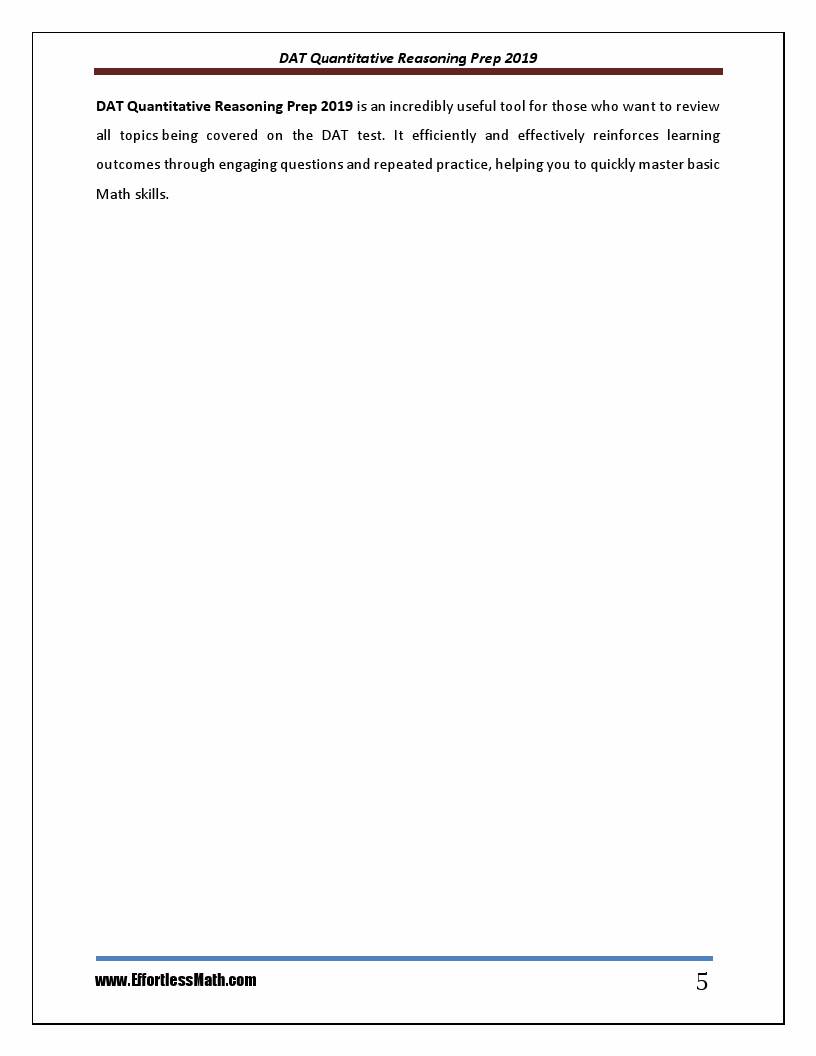 DAT Quantitative Reasoning Prep 2019

DAT Quantitative Reasoning Prep 2019 is an incredibly useful tool for those who want to review all topics being covered on the DAT test. It efficiently and effectively reinforces learning outcomes through engaging questions and repeated practice, helping you to quickly master basic Math skills.

www.EffortlessMath.com

5